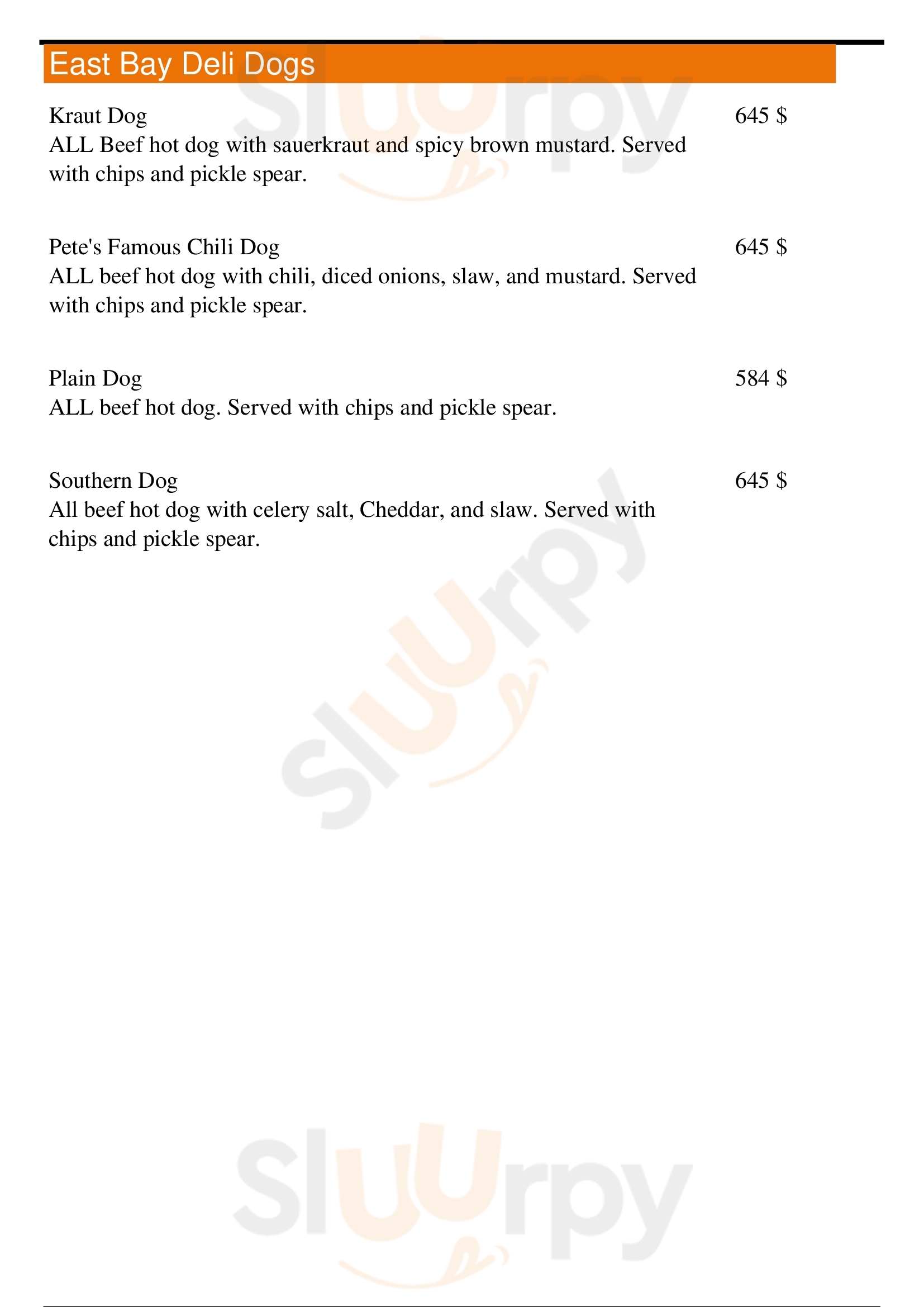 East Bay Deli Dogs

Kraut Dog
645 $
ALL Beef hot dog with sauerkraut and spicy brown mustard. Served with chips and pickle spear.

Pete's Famous Chili Dog
645 $
ALL beef hot dog with chili, diced onions, slaw, and mustard. Served with chips and pickle spear.

Plain Dog
584 $
ALL beef hot dog. Served with chips and pickle spear.

Southern Dog
645 $
All beef hot dog with celery salt, Cheddar, and slaw. Served with chips and pickle spear.

Sluurpy

Sluurpy

Sluurpy